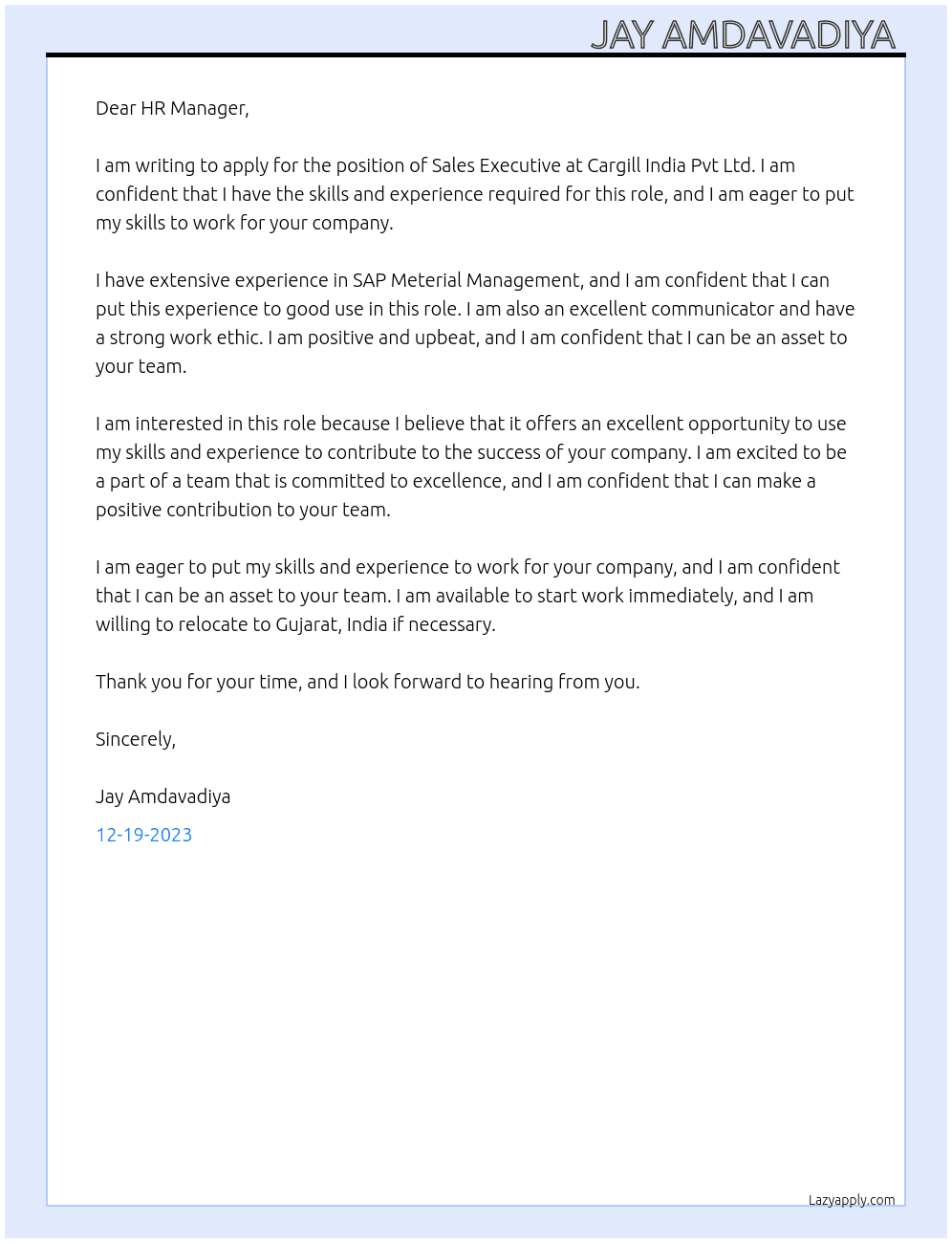 JAY AMDAVADIYA

Dear HR Manager,

I am writing to apply for the position of Sales Executive at Cargill India Pvt Ltd. I am confident that I have the skills and experience required for this role, and I am eager to put my skills to work for your company.

I have extensive experience in SAP Meterial Management, and I am confident that I can put this experience to good use in this role. I am also an excellent communicator and have a strong work ethic. I am positive and upbeat, and I am confident that I can be an asset to your team.

I am interested in this role because I believe that it offers an excellent opportunity to use my skills and experience to contribute to the success of your company. I am excited to be a part of a team that is committed to excellence, and I am confident that I can make a positive contribution to your team.

I am eager to put my skills and experience to work for your company, and I am confident that I can be an asset to your team. I am available to start work immediately, and I am willing to relocate to Gujarat, India if necessary.

Thank you for your time, and I look forward to hearing from you.

Sincerely,

Jay Amdavadiya

12-19-2023

Lazyapply.com